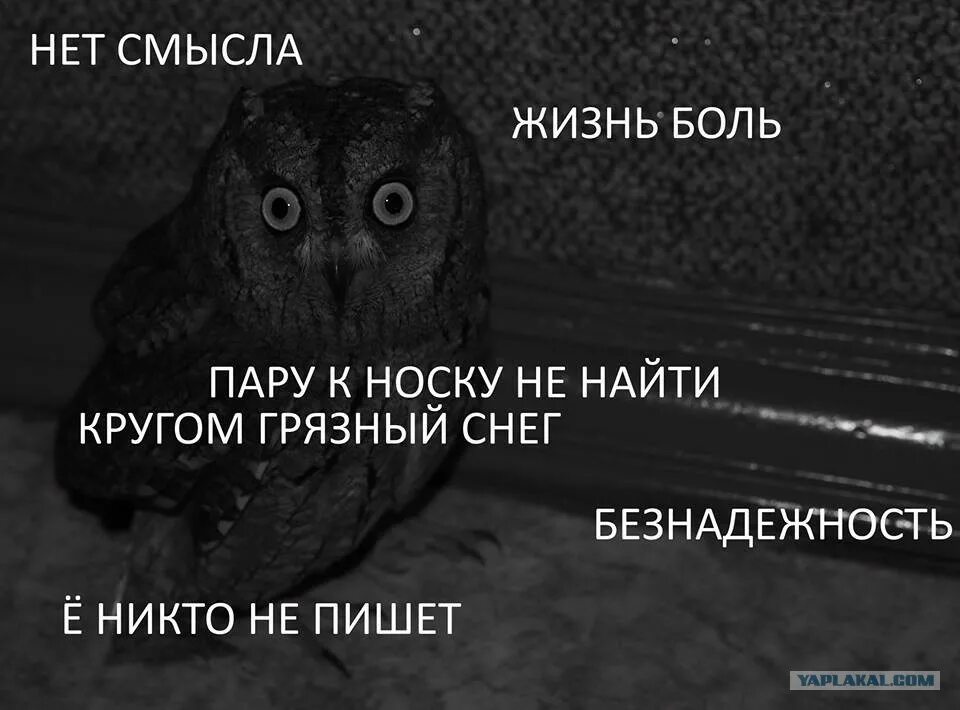 НЕТ СМЫСЛА

ЖИЗНЬ БОЛЬ

ПАРУ К НОСКУ НЕ НАЙТИ

КРУГОМ ГРЯЗНЫЙ СНЕГ

БЕЗНАДЕЖНОСТЬ

Ё НИКТО НЕ ПИШЕТ

YAPLAKAL.COM